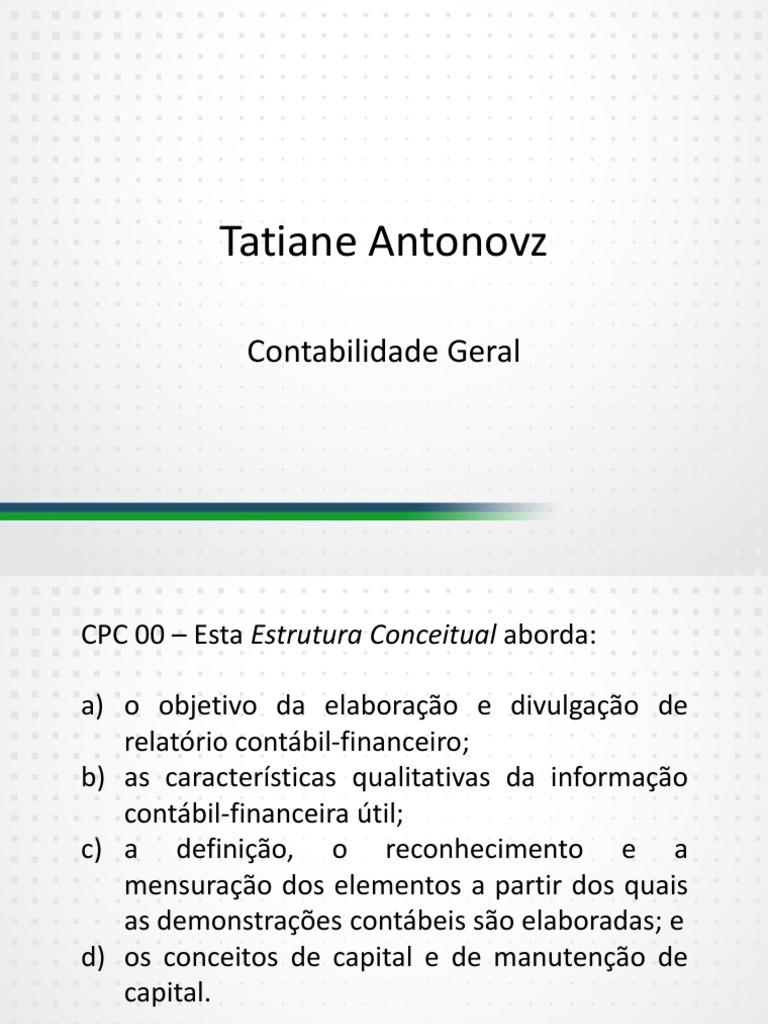 Tatiane Antonovz

Contabilidade Geral

CPC 00 – Esta Estrutura Conceitual aborda:

a) o objetivo da elaboração e divulgação de relatório contábil-financeiro;
b) as características qualitativas da informação contábil-financeira útil;
c) a definição, o reconhecimento e a mensuração dos elementos a partir dos quais as demonstrações contábeis são elaboradas; e
d) os conceitos de capital e de manutenção de capital.